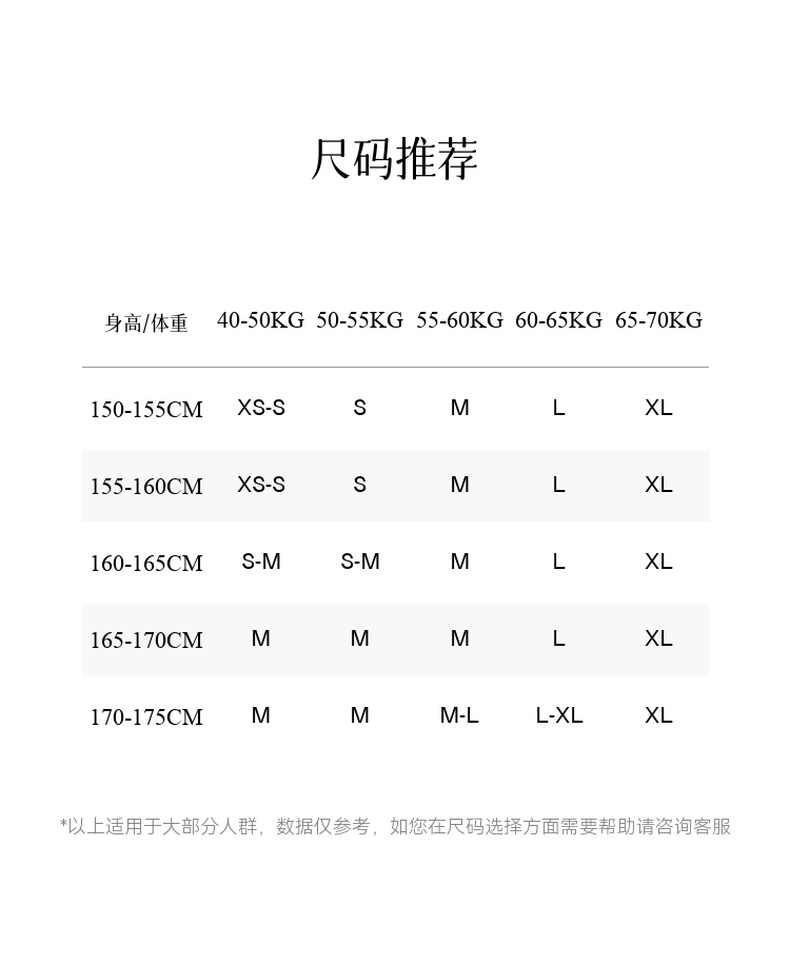 尺码推荐

| 身高/体重 | 40-50KG | 50-55KG | 55-60KG | 60-65KG | 65-70KG |
|---|---|---|---|---|---|
| 150-155CM | XS-S | S | M | L | XL |
| 155-160CM | XS-S | S | M | L | XL |
| 160-165CM | S-M | S-M | M | L | XL |
| 165-170CM | M | M | M | L | XL |
| 170-175CM | M | M | M-L | L-XL | XL |

*以上适用于大部分人群，数据仅参考，如您在尺码选择方面需要帮助请咨询客服